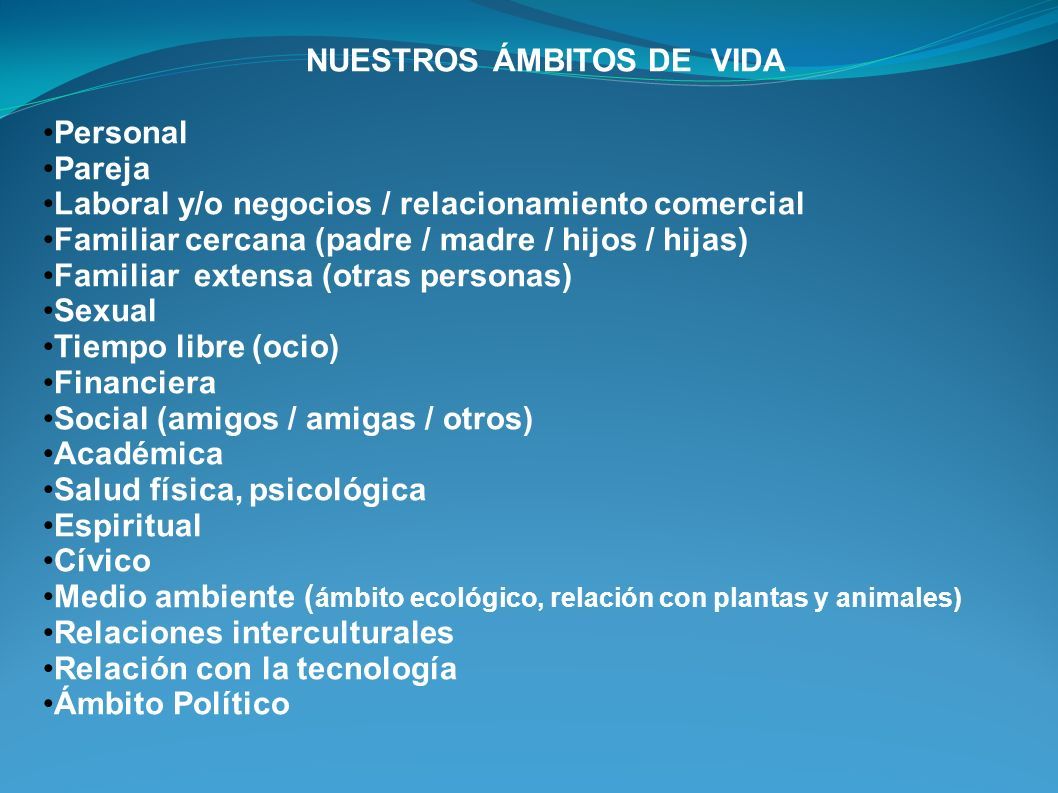 NUESTROS ÁMBITOS DE VIDA

•Personal
•Pareja
•Laboral y/o negocios / relacionamiento comercial
•Familiar cercana (padre / madre / hijos / hijas)
•Familiar extensa (otras personas)
•Sexual
•Tiempo libre (ocio)
•Financiera
•Social (amigos / amigas / otros)
•Académica
•Salud física, psicológica
•Espiritual
•Cívico
•Medio ambiente (ámbito ecológico, relación con plantas y animales)
•Relaciones interculturales
•Relación con la tecnología
•Ámbito Político